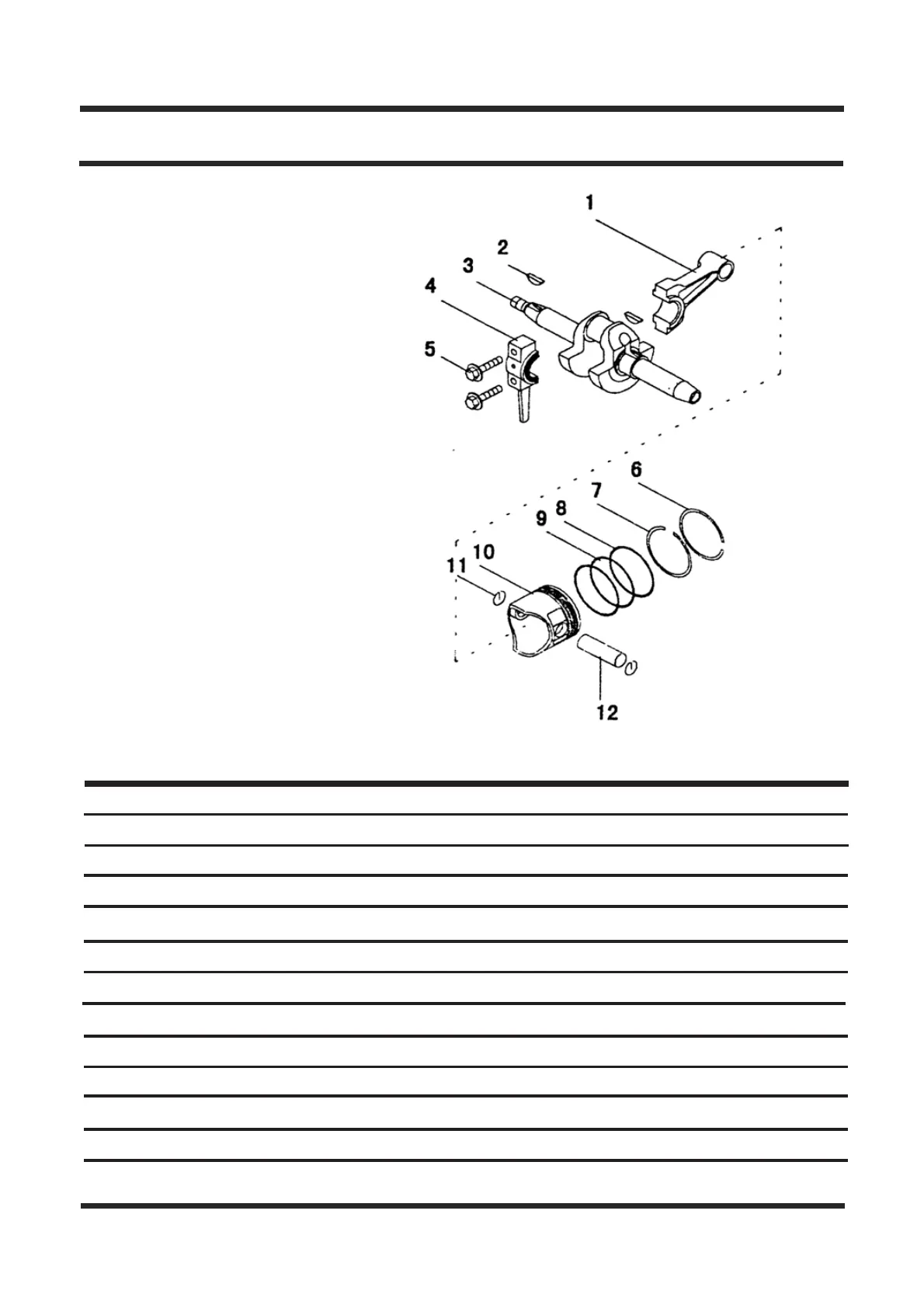 1
2
3
4
5
6
7
8
9
10
11
12